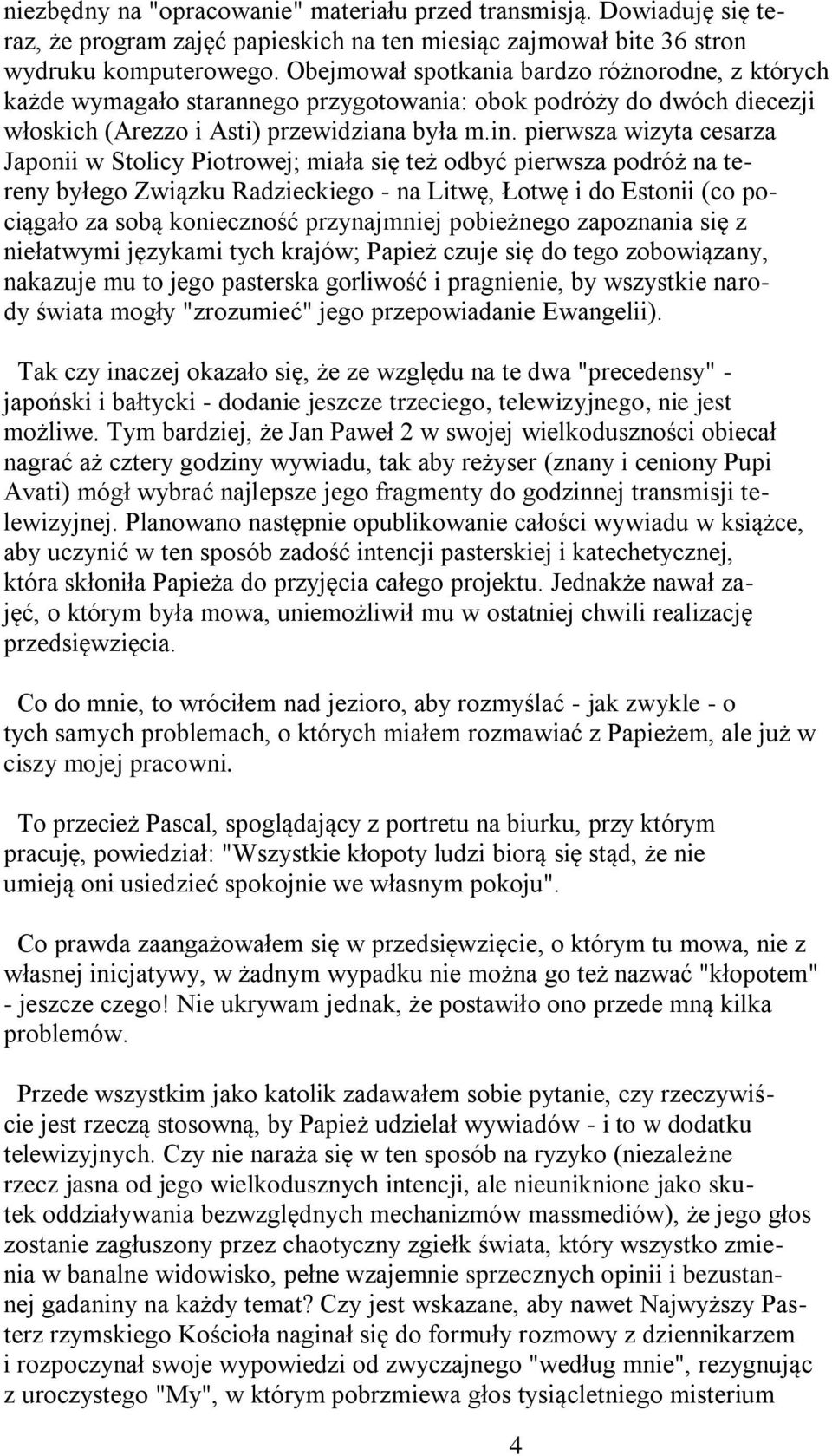 niezbędny na "opracowanie" materiału przed transmisją. Dowiaduję się teraz, że program zajęć papieskich na ten miesiąc zajmował bite 36 stron wydruku komputerowego. Obejmował spotkania bardzo różnorodne, z których każde wymagało starannego przygotowania: obok podróży do dwóch diecezji włoskich (Arezzo i Asti) przewidziana była m.in. pierwsza wizyta cesarza Japonii w Stolicy Piotrowej; miała się też odbyć pierwsza podróż na tereny byłego Związku Radzieckiego - na Litwę, Łotwę i do Estonii (co pociągało za sobą konieczność przynajmniej pobieżnego zapoznania się z niełatwymi językami tych krajów; Papież czuje się do tego zobowiązany, nakazuje mu to jego pasterska gorliwość i pragnienie, by wszystkie narody świata mogły "zrozumieć" jego przepowiadanie Ewangelii).

Tak czy inaczej okazało się, że ze względu na te dwa "precedensy" - japoński i bałtycki - dodanie jeszcze trzeciego, telewizyjnego, nie jest możliwe. Tym bardziej, że Jan Paweł 2 w swojej wielkoduszności obiecał nagrać aż cztery godziny wywiadu, tak aby reżyser (znany i ceniony Pupi Avati) mógł wybrać najlepsze jego fragmenty do godzinnej transmisji telewizyjnej. Planowano następnie opublikowanie całości wywiadu w książce, aby uczynić w ten sposób zadość intencji pasterskiej i katechetycznej, która skłoniła Papieża do przyjęcia całego projektu. Jednakże nawał zajęć, o którym była mowa, uniemożliwił mu w ostatniej chwili realizację przedsięwzięcia.

Co do mnie, to wróciłem nad jezioro, aby rozmyślać - jak zwykle - o tych samych problemach, o których miałem rozmawiać z Papieżem, ale już w ciszy mojej pracowni.

To przecież Pascal, spoglądający z portretu na biurku, przy którym pracuję, powiedział: "Wszystkie kłopoty ludzi biorą się stąd, że nie umieją oni usiedzieć spokojnie we własnym pokoju".

Co prawda zaangażowałem się w przedsięwzięcie, o którym tu mowa, nie z własnej inicjatywy, w żadnym wypadku nie można go też nazwać "kłopotem" - jeszcze czego! Nie ukrywam jednak, że postawiło ono przede mną kilka problemów.

Przede wszystkim jako katolik zadawałem sobie pytanie, czy rzeczywiście jest rzeczą stosowną, by Papież udzielał wywiadów - i to w dodatku telewizyjnych. Czy nie naraża się w ten sposób na ryzyko (niezależne rzecz jasna od jego wielkodusznych intencji, ale nieuniknione jako skutek oddziaływania bezwzględnych mechanizmów massmediów), że jego głos zostanie zagłuszony przez chaotyczny zgiełk świata, który wszystko zmienia w banalne widowisko, pełne wzajemnie sprzecznych opinii i bezustannej gadaniny na każdy temat? Czy jest wskazane, aby nawet Najwyższy Pasterz rzymskiego Kościoła naginał się do formuły rozmowy z dziennikarzem i rozpoczynał swoje wypowiedzi od zwyczajnego "według mnie", rezygnując z uroczystego "My", w którym pobrzmiewa głos tysiącletniego misterium

4